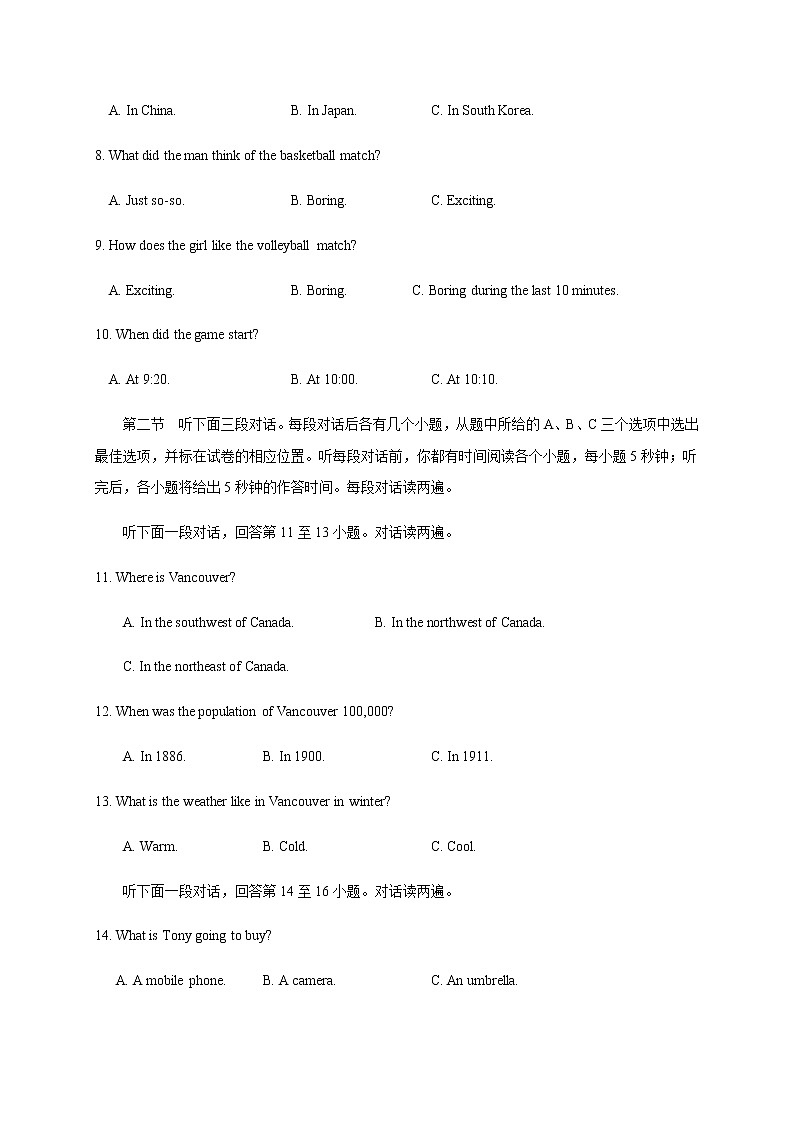 A. In China.  B. In Japan.  C. In South Korea.

8. What did the man think of the basketball match?

A. Just so-so.  B. Boring.  C. Exciting.

9. How does the girl like the volleyball match?

A. Exciting.  B. Boring.  C. Boring during the last 10 minutes.

10. When did the game start?

A. At 9:20.  B. At 10:00.  C. At 10:10.

第二节 听下面三段对话。每段对话后各有几个小题，从题中所给的 A、B、C 三个选项中选出最佳选项，并标在试卷的相应位置。听每段对话前，你都有时间阅读各个小题，每小题 5 秒钟；听完后，各小题将给出 5 秒钟的作答时间。每段对话读两遍。

听下面一段对话，回答第 11 至 13 小题。对话读两遍。

11. Where is Vancouver?

A. In the southwest of Canada.  B. In the northwest of Canada.

C. In the northeast of Canada.

12. When was the population of Vancouver 100,000?

A. In 1886.  B. In 1900.  C. In 1911.

13. What is the weather like in Vancouver in winter?

A. Warm.  B. Cold.  C. Cool.

听下面一段对话，回答第 14 至 16 小题。对话读两遍。

14. What is Tony going to buy?

A. A mobile phone.  B. A camera.  C. An umbrella.